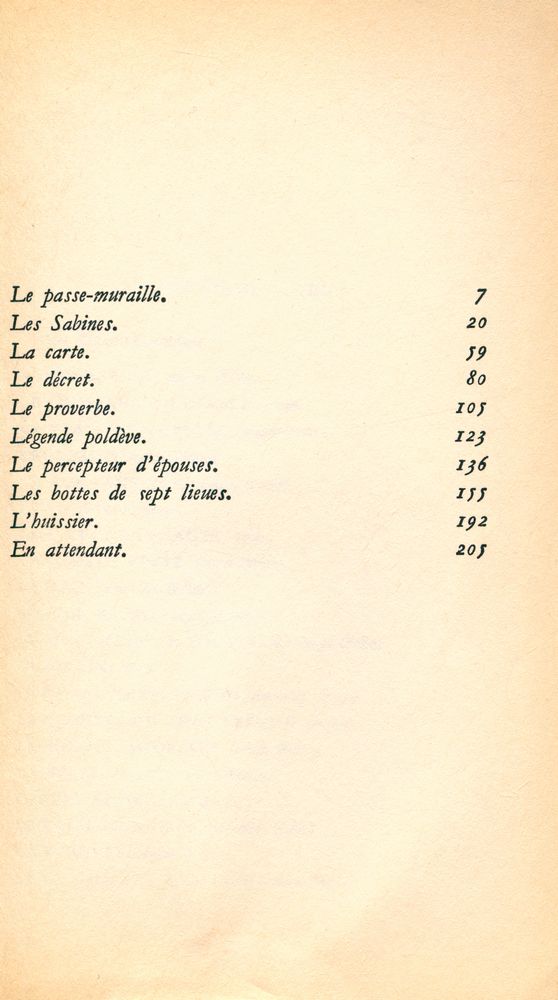 Le passe-muraille. 7
Les Sabines. 20
La carte. 59
Le décret. 80
Le proverbe. 105
Légende poldève. 123
Le percepteur d'épouses. 136
Les bottes de sept lieues. 155
L'huissier. 192
En attendant. 205